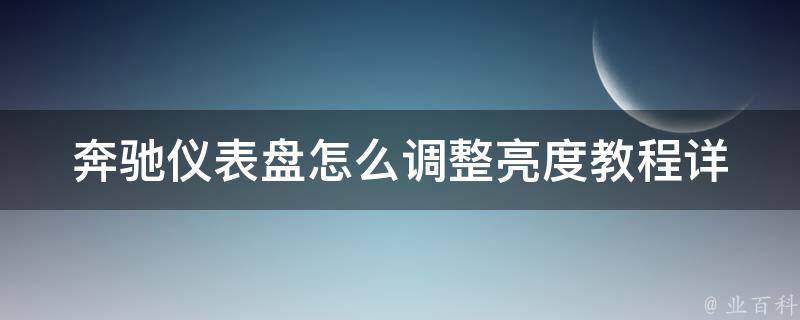 奔驰仪表盘怎么调整亮度教程详

@ 业百科